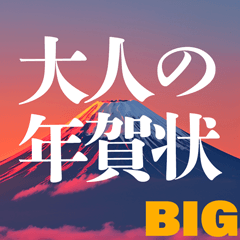 大人の
年賀状

BIG